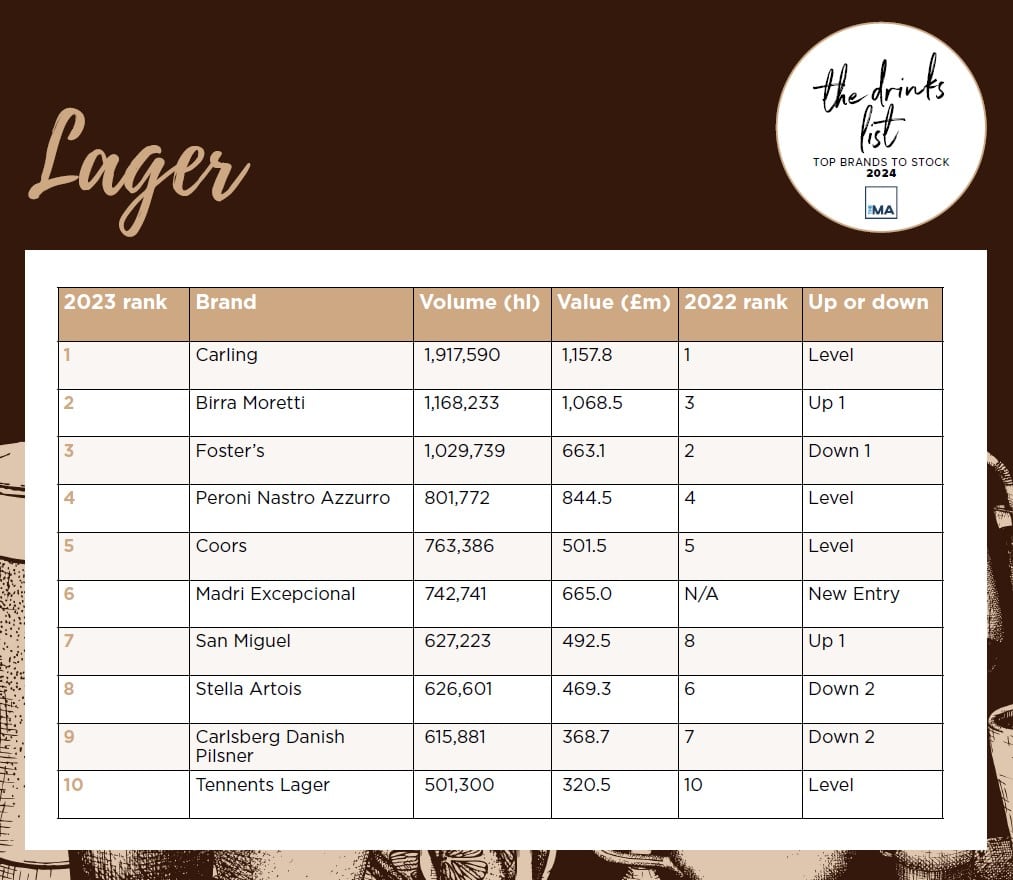 Lager

the drinks list
TOP BRANDS TO STOCK
2024
MA

| 2023 rank | Brand | Volume (hl) | Value (£m) | 2022 rank | Up or down |
|---|---|---|---|---|---|
| 1 | Carling | 1,917,590 | 1,157.8 | 1 | Level |
| 2 | Birra Moretti | 1,168,233 | 1,068.5 | 3 | Up 1 |
| 3 | Foster's | 1,029,739 | 663.1 | 2 | Down 1 |
| 4 | Peroni Nastro Azzurro | 801,772 | 844.5 | 4 | Level |
| 5 | Coors | 763,386 | 501.5 | 5 | Level |
| 6 | Madri Excepcional | 742,741 | 665.0 | N/A | New Entry |
| 7 | San Miguel | 627,223 | 492.5 | 8 | Up 1 |
| 8 | Stella Artois | 626,601 | 469.3 | 6 | Down 2 |
| 9 | Carlsberg Danish Pilsner | 615,881 | 368.7 | 7 | Down 2 |
| 10 | Tennents Lager | 501,300 | 320.5 | 10 | Level |